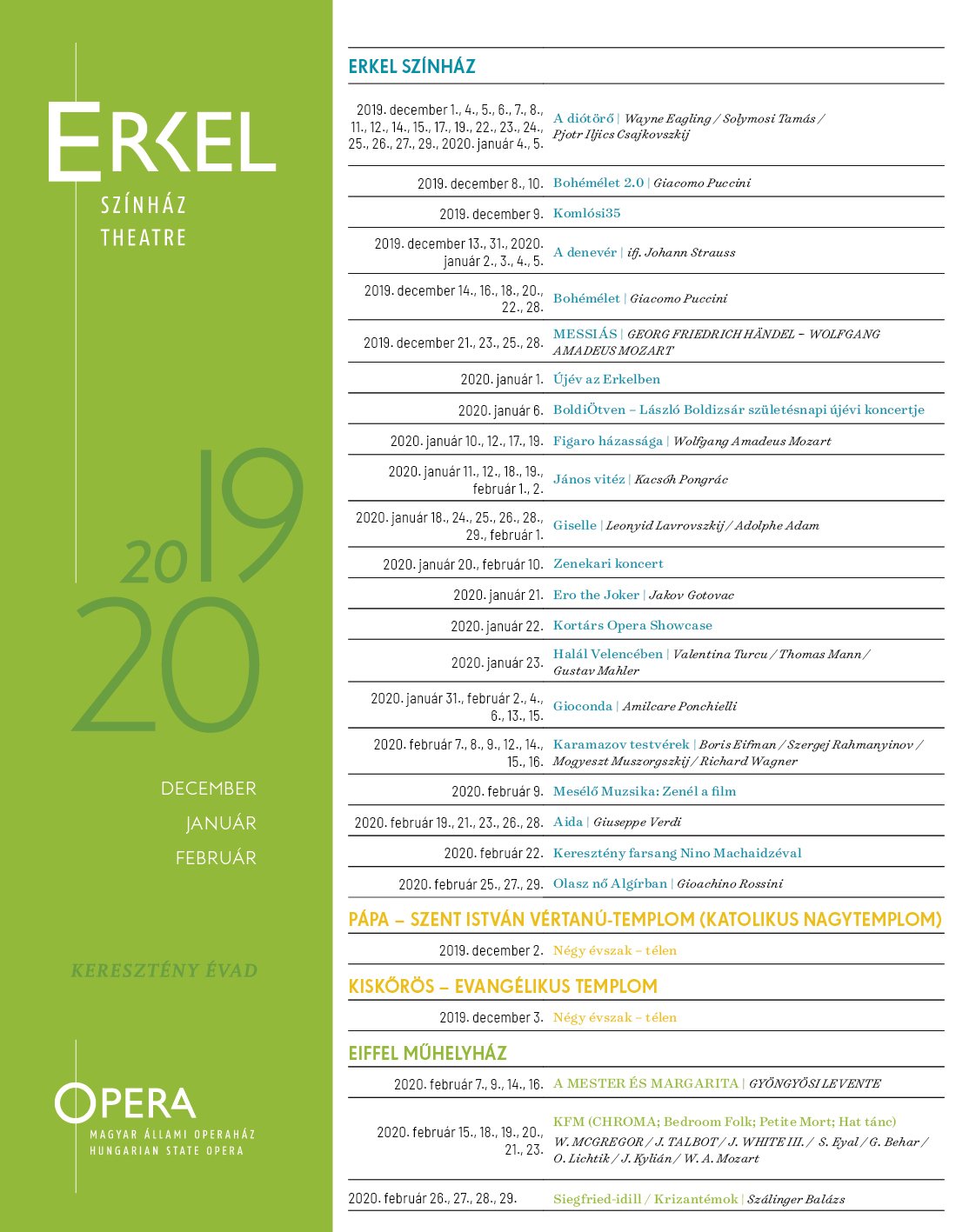 ERKEL
SZÍNHÁZ
THEATRE

2019
20

DECEMBER
JANUÁR
FEBRUÁR

KERESZTÉNY ÉVAD

OPERA
MAGYAR ÁLLAMI OPERAHÁZ
HUNGARIAN STATE OPERA

ERKEL SZÍNHÁZ

| | |
|---|---|
| 2019. december 1., 4., 5., 6., 7., 8., 11., 12., 14., 15., 17., 19., 22., 23., 24., 25., 26., 27., 29., 2020. január 4., 5. | A diótörő \| Wayne Eagling / Solymosi Tamás / Pjotr Iljics Csajkovszkij |
| 2019. december 8., 10. | Bohémélet 2.0 \| Giacomo Puccini |
| 2019. december 9. | Komlósi35 |
| 2019. december 13., 31., 2020. január 2., 3., 4., 5. | A denevér \| ifj. Johann Strauss |
| 2019. december 14., 16., 18., 20., 22., 28. | Bohémélet \| Giacomo Puccini |
| 2019. december 21., 23., 25., 28. | MESSIÁS \| GEORG FRIEDRICH HÄNDEL – WOLFGANG AMADEUS MOZART |
| 2020. január 1. | Újév az Erkelben |
| 2020. január 6. | BoldiÖtven – László Boldizsár születésnapi újévi koncertje |
| 2020. január 10., 12., 17., 19. | Figaro házassága \| Wolfgang Amadeus Mozart |
| 2020. január 11., 12., 18., 19., február 1., 2. | János vitéz \| Kacsóh Pongrác |
| 2020. január 18., 24., 25., 26., 28., 29., február 1. | Giselle \| Leonyid Lavrovszkij / Adolphe Adam |
| 2020. január 20., február 10. | Zenekari koncert |
| 2020. január 21. | Ero the Joker \| Jakov Gotovac |
| 2020. január 22. | Kortárs Opera Showcase |
| 2020. január 23. | Halál Velencében \| Valentina Turcu / Thomas Mann / Gustav Mahler |
| 2020. január 31., február 2., 4., 6., 13., 15. | Gioconda \| Amilcare Ponchielli |
| 2020. február 7., 8., 9., 12., 14., 15., 16. | Karamazov testvérek \| Boris Eifman / Szergej Rahmanyinov / Mogyeszt Muszorgszkij / Richard Wagner |
| 2020. február 9. | Mesélő Muzsika: Zenél a film |
| 2020. február 19., 21., 23., 26., 28. | Aida \| Giuseppe Verdi |
| 2020. február 22. | Keresztény farsang Nino Machaidzéval |
| 2020. február 25., 27., 29. | Olasz nő Algírban \| Gioachino Rossini |

PÁPA – SZENT ISTVÁN VÉRTANÚ-TEMPLOM (KATOLIKUS NAGYTEMPLOM)

| | |
|---|---|
| 2019. december 2. | Négy évszak – télen |

KISKŐRÖS – EVANGÉLIKUS TEMPLOM

| | |
|---|---|
| 2019. december 3. | Négy évszak – télen |

EIFFEL MŰHELYHÁZ

| | |
|---|---|
| 2020. február 7., 9., 14., 16. | A MESTER ÉS MARGARITA \| GYÖNGYÖSI LEVENTE |
| 2020. február 15., 18., 19., 20., 21., 23. | KFM (CHROMA; Bedroom Folk; Petite Mort; Hat tánc) W. MCGREGOR / J. TALBOT / J. WHITE III. / S. Eyal / G. Behar / O. Lichtik / J. Kylián / W. A. Mozart |
| 2020. február 26., 27., 28., 29. | Siegfried-idill / Krizantémok \| Szálinger Balázs |